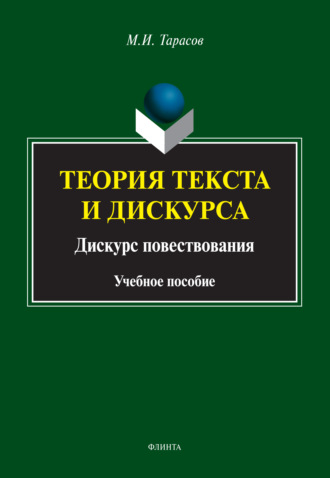 М.И. Тарасов

ТЕОРИЯ ТЕКСТА И ДИСКУРСА

Дискурс повествования

Учебное пособие

ФЛИНТА